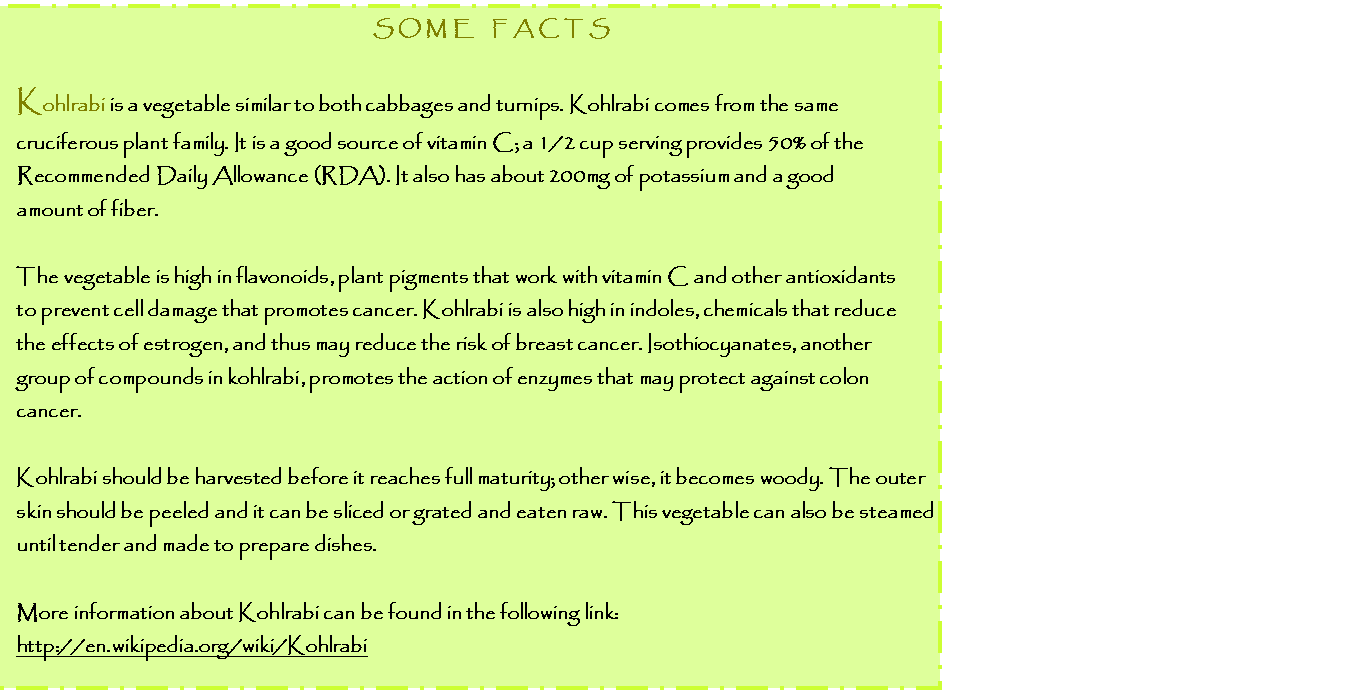 SOME FACTS

Kohlrabi is a vegetable similar to both cabbages and turnips. Kohlrabi comes from the same cruciferous plant family. It is a good source of vitamin C; a 1/2 cup serving provides 50% of the Recommended Daily Allowance (RDA). It also has about 200mg of potassium and a good amount of fiber.

The vegetable is high in flavonoids, plant pigments that work with vitamin C and other antioxidants to prevent cell damage that promotes cancer. Kohlrabi is also high in indoles, chemicals that reduce the effects of estrogen, and thus may reduce the risk of breast cancer. Isothiocyanates, another group of compounds in kohlrabi, promotes the action of enzymes that may protect against colon cancer.

Kohlrabi should be harvested before it reaches full maturity; other wise, it becomes woody. The outer skin should be peeled and it can be sliced or grated and eaten raw. This vegetable can also be steamed until tender and made to prepare dishes.

More information about Kohlrabi can be found in the following link:
http://en.wikipedia.org/wiki/Kohlrabi